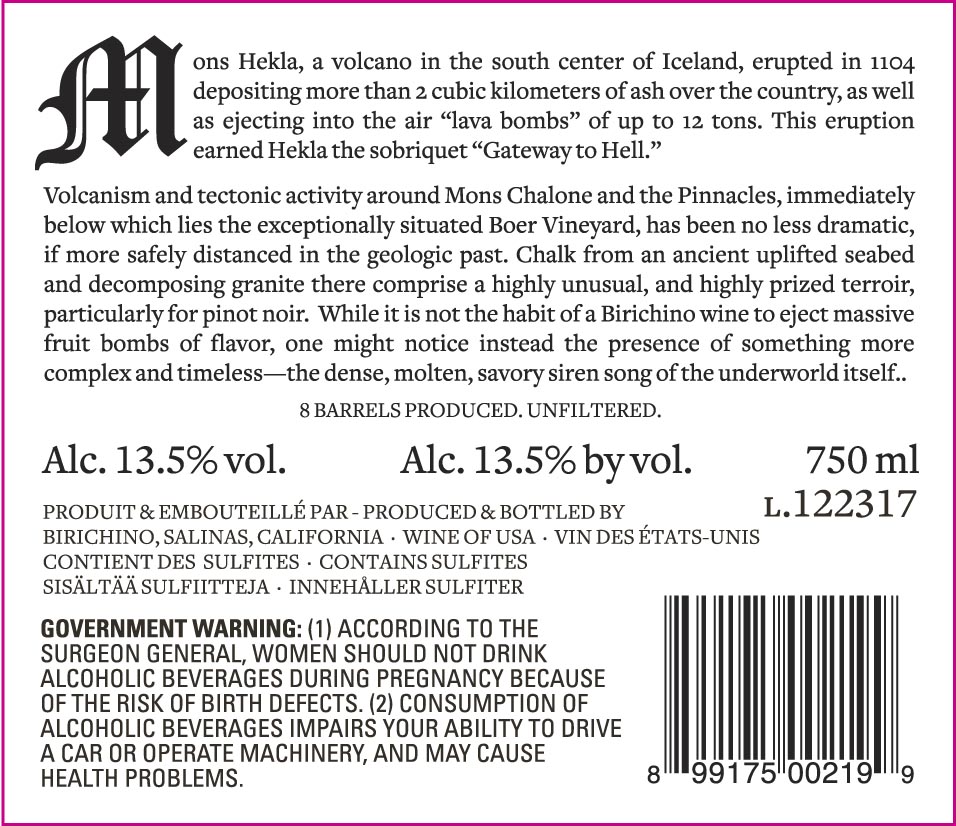 Mons Hekla, a volcano in the south center of Iceland, erupted in 1104 depositing more than 2 cubic kilometers of ash over the country, as well as ejecting into the air "lava bombs" of up to 12 tons. This eruption earned Hekla the sobriquet "Gateway to Hell."

Volcanism and tectonic activity around Mons Chalone and the Pinnacles, immediately below which lies the exceptionally situated Boer Vineyard, has been no less dramatic, if more safely distanced in the geologic past. Chalk from an ancient uplifted seabed and decomposing granite there comprise a highly unusual, and highly prized terroir, particularly for pinot noir. While it is not the habit of a Birichino wine to eject massive fruit bombs of flavor, one might notice instead the presence of something more complex and timeless—the dense, molten, savory siren song of the underworld itself..

8 BARRELS PRODUCED. UNFILTERED.

Alc. 13.5% vol.
Alc. 13.5% by vol.
750 ml
L.122317

PRODUIT & EMBOUTEILLÉ PAR - PRODUCED & BOTTLED BY
BIRICHINO, SALINAS, CALIFORNIA · WINE OF USA · VIN DES ÉTATS-UNIS
CONTIENT DES SULFITES · CONTAINS SULFITES
SISÄLTÄÄ SULFIITTEJA · INNEHÅLLER SULFITER

GOVERNMENT WARNING: (1) ACCORDING TO THE SURGEON GENERAL, WOMEN SHOULD NOT DRINK ALCOHOLIC BEVERAGES DURING PREGNANCY BECAUSE OF THE RISK OF BIRTH DEFECTS. (2) CONSUMPTION OF ALCOHOLIC BEVERAGES IMPAIRS YOUR ABILITY TO DRIVE A CAR OR OPERATE MACHINERY, AND MAY CAUSE HEALTH PROBLEMS.

8 99175 00219 9